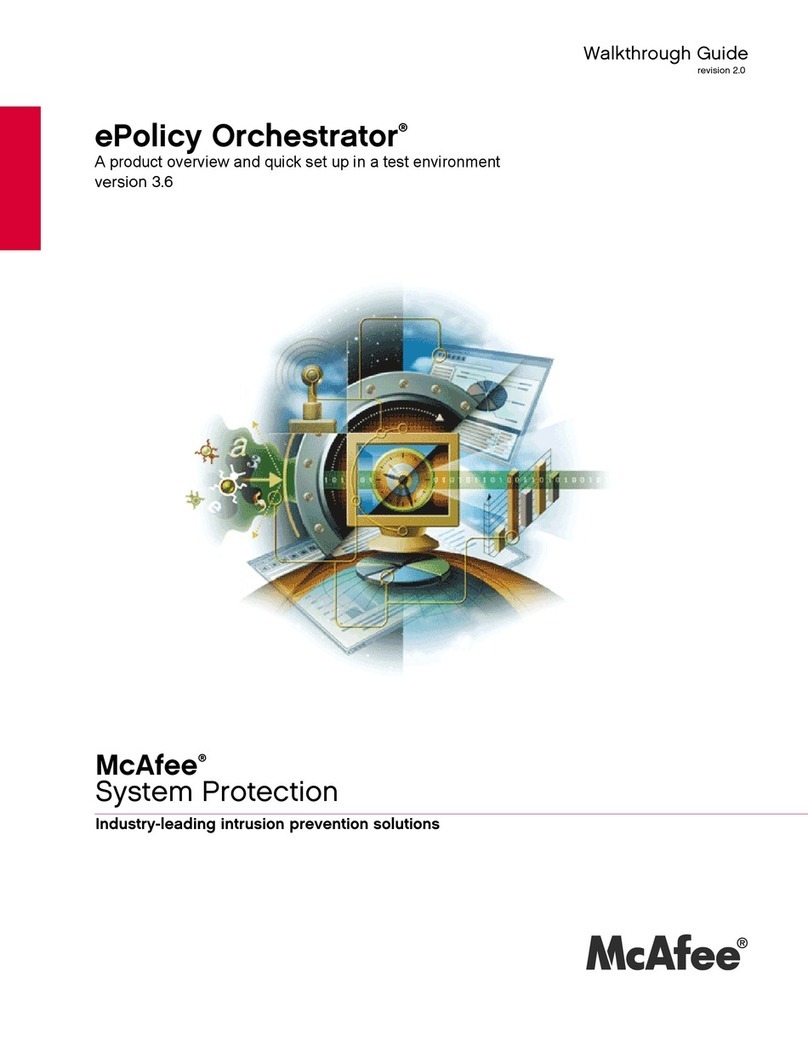 Walkthrough Guide
revision 2.0

ePolicy Orchestrator®
A product overview and quick set up in a test environment
version 3.6

McAfee®
System Protection

Industry-leading intrusion prevention solutions

McAfee®